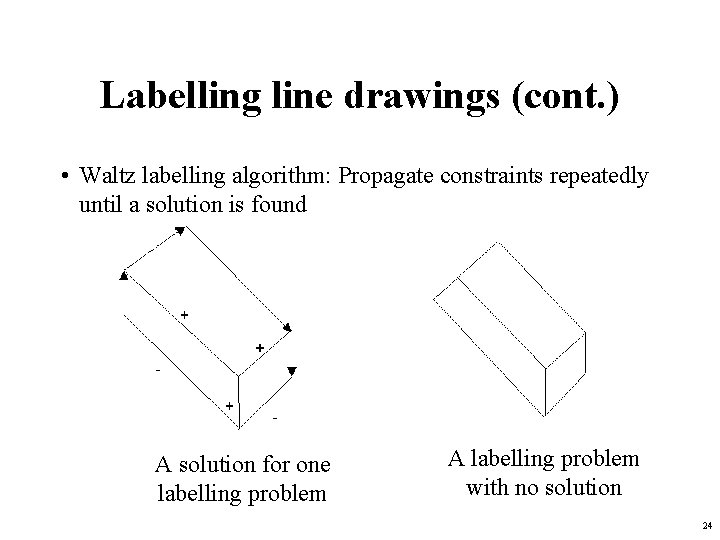 Labelling line drawings (cont.)

• Waltz labelling algorithm: Propagate constraints repeatedly until a solution is found

+

+

-

+

-

A solution for one labelling problem

A labelling problem with no solution

24